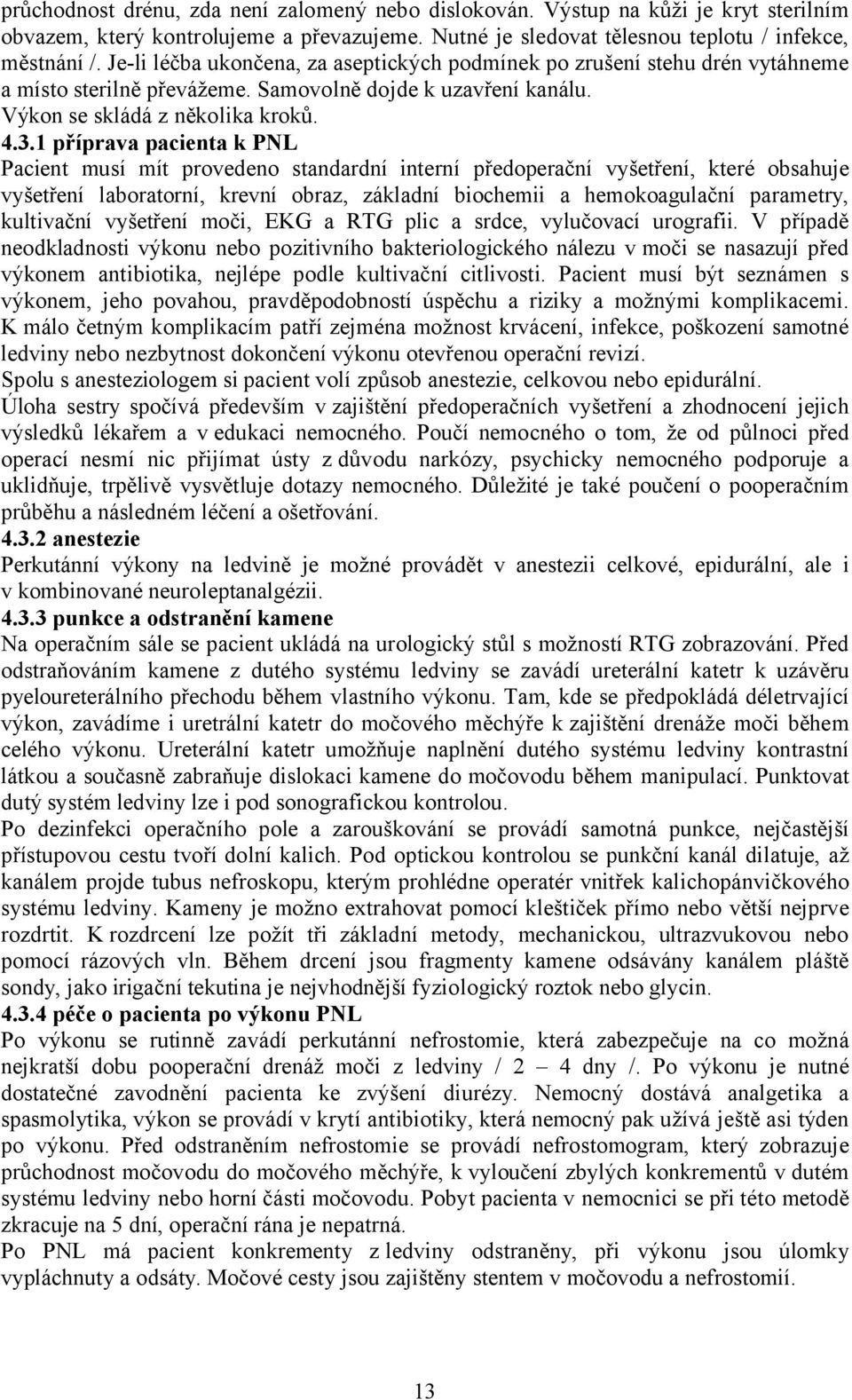 průchodnost drénu, zda není zalomený nebo dislokován. Výstup na kůži je kryt sterilním obvazem, který kontrolujeme a převazujeme. Nutné je sledovat tělesnou teplotu / infekce, městnání /. Je-li léčba ukončena, za aseptických podmínek po zrušení stehu drén vytáhneme a místo sterilně převážeme. Samovolně dojde k uzavření kanálu.
Výkon se skládá z několika kroků.
4.3.1 příprava pacienta k PNL
Pacient musí mít provedeno standardní interní předoperační vyšetření, které obsahuje vyšetření laboratorní, krevní obraz, základní biochemii a hemokoagulační parametry, kultivační vyšetření moči, EKG a RTG plic a srdce, vylučovací urografii. V případě neodkladnosti výkonu nebo pozitivního bakteriologického nálezu v moči se nasazují před výkonem antibiotika, nejlépe podle kultivační citlivosti. Pacient musí být seznámen s výkonem, jeho povahou, pravděpodobností úspěchu a riziky a možnými komplikacemi. K málo četným komplikacím patří zejména možnost krvácení, infekce, poškození samotné ledviny nebo nezbytnost dokončení výkonu otevřenou operační revizí.
Spolu s anesteziologem si pacient volí způsob anestezie, celkovou nebo epidurální.
Úloha sestry spočívá především v zajištění předoperačních vyšetření a zhodnocení jejich výsledků lékařem a v edukaci nemocného. Poučí nemocného o tom, že od půlnoci před operací nesmí nic přijímat ústy z důvodu narkózy, psychicky nemocného podporuje a uklidňuje, trpělivě vysvětluje dotazy nemocného. Důležité je také poučení o pooperačním průběhu a následném léčení a ošetřování.
4.3.2 anestezie
Perkutánní výkony na ledvině je možné provádět v anestezii celkové, epidurální, ale i v kombinované neuroleptanalgézii.
4.3.3 punkce a odstranění kamene
Na operačním sále se pacient ukládá na urologický stůl s možností RTG zobrazování. Před odstraňováním kamene z dutého systému ledviny se zavádí ureterální katetr k uzávěru pyeloureterálního přechodu během vlastního výkonu. Tam, kde se předpokládá déletrvající výkon, zavádíme i uretrální katetr do močového měchýře k zajištění drenáže moči během celého výkonu. Ureterální katetr umožňuje naplnění dutého systému ledviny kontrastní látkou a současně zabraňuje dislokaci kamene do močovodu během manipulací. Punktovat dutý systém ledviny lze i pod sonografickou kontrolou.
Po dezinfekci operačního pole a zarouškování se provádí samotná punkce, nejčastější přístupovou cestu tvoří dolní kalich. Pod optickou kontrolou se punkční kanál dilatuje, až kanálem projde tubus nefroskopu, kterým prohlédne operatér vnitřek kalichopánvičkového systému ledviny. Kameny je možno extrahovat pomocí kleštiček přímo nebo větší nejprve rozdrtit. K rozdrcení lze požít tři základní metody, mechanickou, ultrazvukovou nebo pomocí rázových vln. Během drcení jsou fragmenty kamene odsávány kanálem pláště sondy, jako irigační tekutina je nejvhodnější fyziologický roztok nebo glycin.
4.3.4 péče o pacienta po výkonu PNL
Po výkonu se rutinně zavádí perkutánní nefrostomie, která zabezpečuje na co možná nejkratší dobu pooperační drenáž moči z ledviny / 2 – 4 dny /. Po výkonu je nutné dostatečné zavodnění pacienta ke zvýšení diurézy. Nemocný dostává analgetika a spasmolytika, výkon se provádí v krytí antibiotiky, která nemocný pak užívá ještě asi týden po výkonu. Před odstraněním nefrostomie se provádí nefrostomogram, který zobrazuje průchodnost močovodu do močového měchýře, k vyloučení zbylých konkrementů v dutém systému ledviny nebo horní části močovodu. Pobyt pacienta v nemocnici se při této metodě zkracuje na 5 dní, operační rána je nepatrná.
Po PNL má pacient konkrementy z ledviny odstraněny, při výkonu jsou úlomky vypláchnuty a odsáty. Močové cesty jsou zajištěny stentem v močovodu a nefrostomií.

13